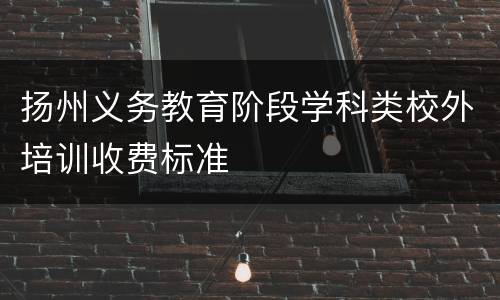 扬州义务教育阶段学科类校外培训收费标准